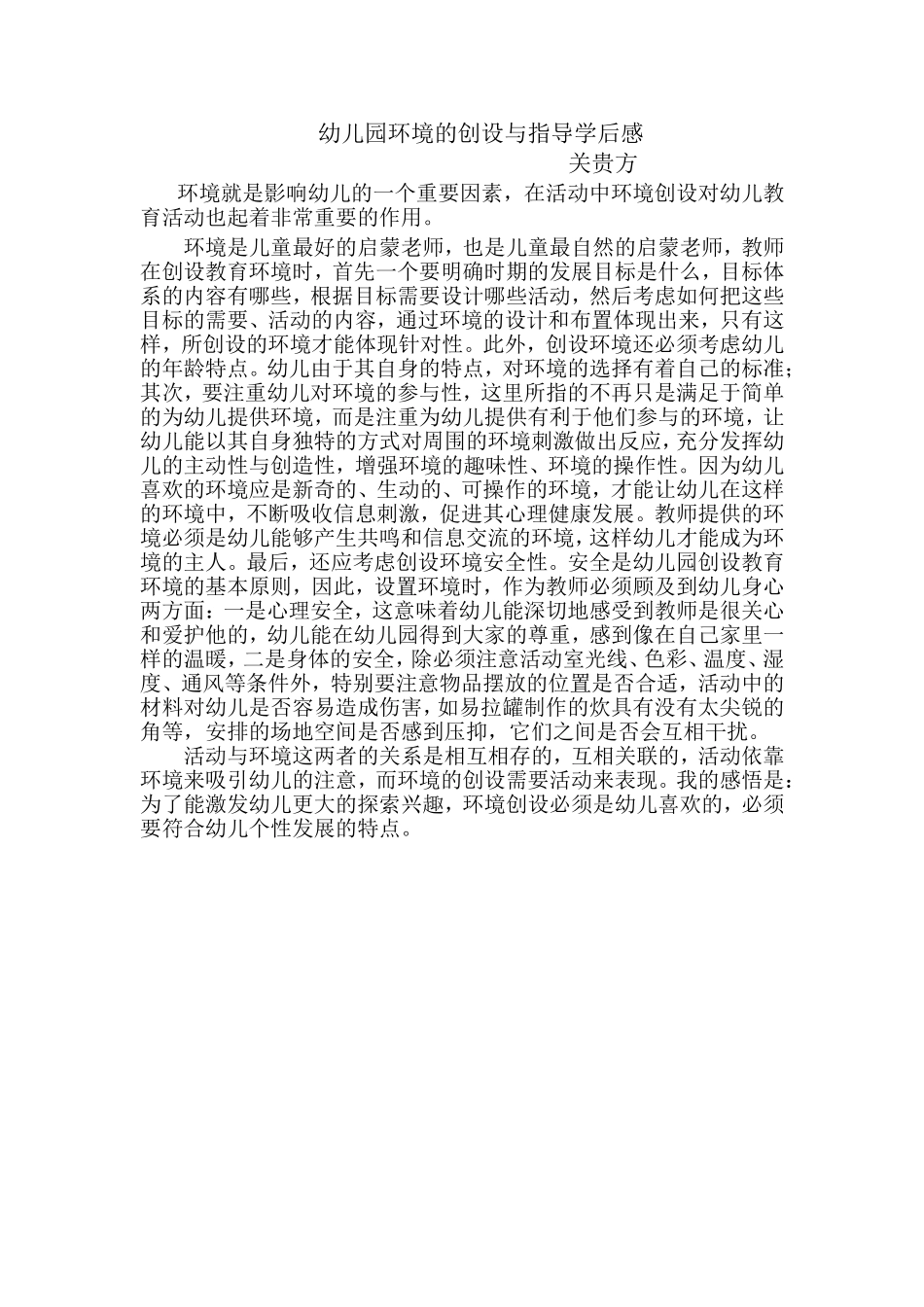 幼儿园环境的创设与指导学后感

关贵方

环境就是影响幼儿的一个重要因素，在活动中环境创设对幼儿教育活动也起着非常重要的作用。

环境是儿童最好的启蒙老师，也是儿童最自然的启蒙老师，教师在创设教育环境时，首先一个要明确时期的发展目标是什么，目标体系的内容有哪些，根据目标需要设计哪些活动，然后考虑如何把这些目标的需要、活动的内容，通过环境的设计和布置体现出来，只有这样，所创设的环境才能体现针对性。此外，创设环境还必须考虑幼儿的年龄特点。幼儿由于其自身的特点，对环境的选择有着自己的标准；其次，要注重幼儿对环境的参与性，这里所指的不再只是满足于简单的为幼儿提供环境，而是注重为幼儿提供有利于他们参与的环境，让幼儿能以其自身独特的方式对周围的环境刺激做出反应，充分发挥幼儿的主动性与创造性，增强环境的趣味性、环境的操作性。因为幼儿喜欢的环境应是新奇的、生动的、可操作的环境，才能让幼儿在这样的环境中，不断吸收信息刺激，促进其心理健康发展。教师提供的环境必须是幼儿能够产生共鸣和信息交流的环境，这样幼儿才能成为环境的主人。最后，还应考虑创设环境安全性。安全是幼儿园创设教育环境的基本原则，因此，设置环境时，作为教师必须顾及到幼儿身心两方面：一是心理安全，这意味着幼儿能深切地感受到教师是很关心和爱护他的，幼儿能在幼儿园得到大家的尊重，感到像在自己家里一样的温暖，二是身体的安全，除必须注意活动室光线、色彩、温度、湿度、通风等条件外，特别要注意物品摆放的位置是否合适，活动中的材料对幼儿是否容易造成伤害，如易拉罐制作的炊具有没有太尖锐的角等，安排的场地空间是否感到压抑，它们之间是否会互相干扰。

活动与环境这两者的关系是相互相存的，互相关联的，活动依靠环境来吸引幼儿的注意，而环境的创设需要活动来表现。我的感悟是：为了能激发幼儿更大的探索兴趣，环境创设必须是幼儿喜欢的，必须要符合幼儿个性发展的特点。